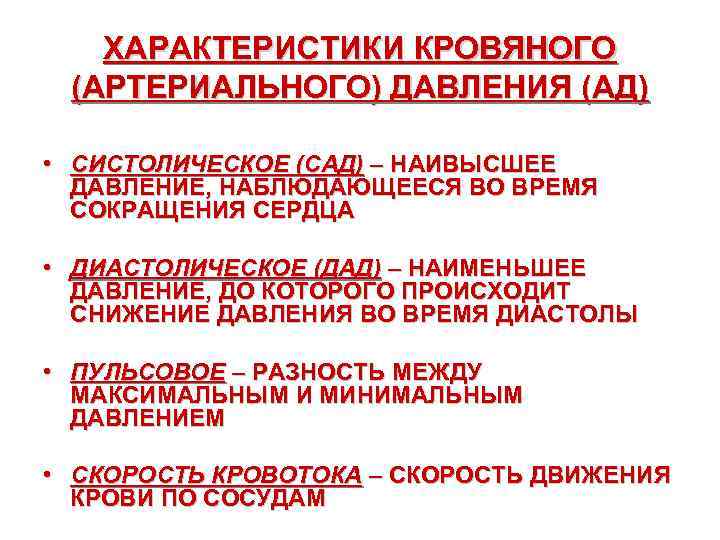 ХАРАКТЕРИСТИКИ КРОВЯНОГО (АРТЕРИАЛЬНОГО) ДАВЛЕНИЯ (АД)

• СИСТОЛИЧЕСКОЕ (САД) – НАИВЫСШЕЕ ДАВЛЕНИЕ, НАБЛЮДАЮЩЕЕСЯ ВО ВРЕМЯ СОКРАЩЕНИЯ СЕРДЦА

• ДИАСТОЛИЧЕСКОЕ (ДАД) – НАИМЕНЬШЕЕ ДАВЛЕНИЕ, ДО КОТОРОГО ПРОИСХОДИТ СНИЖЕНИЕ ДАВЛЕНИЯ ВО ВРЕМЯ ДИАСТОЛЫ

• ПУЛЬСОВОЕ – РАЗНОСТЬ МЕЖДУ МАКСИМАЛЬНЫМ И МИНИМАЛЬНЫМ ДАВЛЕНИЕМ

• СКОРОСТЬ КРОВОТОКА – СКОРОСТЬ ДВИЖЕНИЯ КРОВИ ПО СОСУДАМ